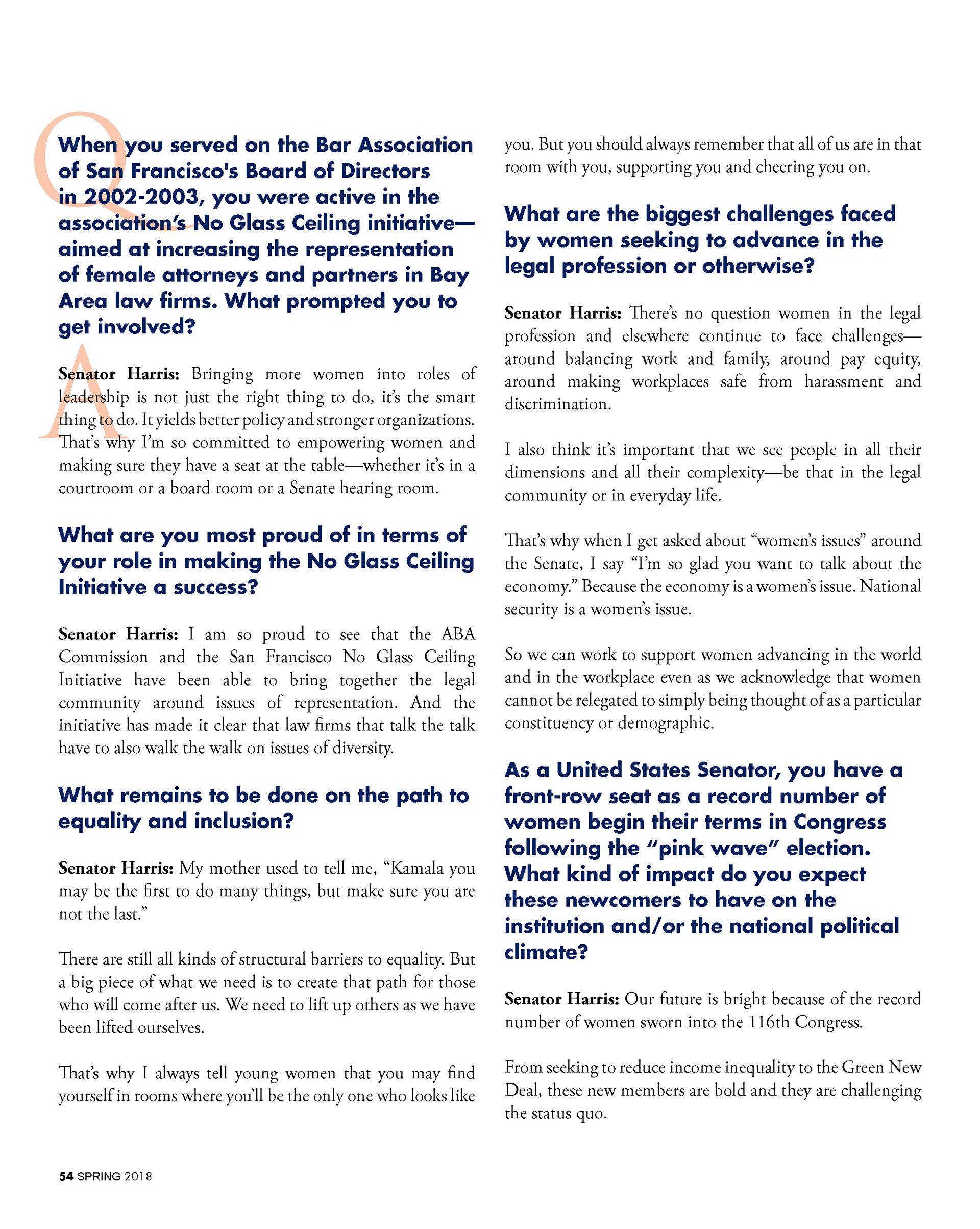 Q

When you served on the Bar Association of San Francisco's Board of Directors in 2002-2003, you were active in the association's No Glass Ceiling initiative—aimed at increasing the representation of female attorneys and partners in Bay Area law firms. What prompted you to get involved?

A

Senator Harris: Bringing more women into roles of leadership is not just the right thing to do, it's the smart thing to do. It yields better policy and stronger organizations. That's why I'm so committed to empowering women and making sure they have a seat at the table—whether it's in a courtroom or a board room or a Senate hearing room.

What are you most proud of in terms of your role in making the No Glass Ceiling Initiative a success?

Senator Harris: I am so proud to see that the ABA Commission and the San Francisco No Glass Ceiling Initiative have been able to bring together the legal community around issues of representation. And the initiative has made it clear that law firms that talk the talk have to also walk the walk on issues of diversity.

What remains to be done on the path to equality and inclusion?

Senator Harris: My mother used to tell me, "Kamala you may be the first to do many things, but make sure you are not the last."

There are still all kinds of structural barriers to equality. But a big piece of what we need is to create that path for those who will come after us. We need to lift up others as we have been lifted ourselves.

That's why I always tell young women that you may find yourself in rooms where you'll be the only one who looks like you. But you should always remember that all of us are in that room with you, supporting you and cheering you on.

What are the biggest challenges faced by women seeking to advance in the legal profession or otherwise?

Senator Harris: There's no question women in the legal profession and elsewhere continue to face challenges—around balancing work and family, around pay equity, around making workplaces safe from harassment and discrimination.

I also think it's important that we see people in all their dimensions and all their complexity—be that in the legal community or in everyday life.

That's why when I get asked about "women's issues" around the Senate, I say "I'm so glad you want to talk about the economy." Because the economy is a women's issue. National security is a women's issue.

So we can work to support women advancing in the world and in the workplace even as we acknowledge that women cannot be relegated to simply being thought of as a particular constituency or demographic.

As a United States Senator, you have a front-row seat as a record number of women begin their terms in Congress following the "pink wave" election. What kind of impact do you expect these newcomers to have on the institution and/or the national political climate?

Senator Harris: Our future is bright because of the record number of women sworn into the 116th Congress.

From seeking to reduce income inequality to the Green New Deal, these new members are bold and they are challenging the status quo.

54 SPRING 2018